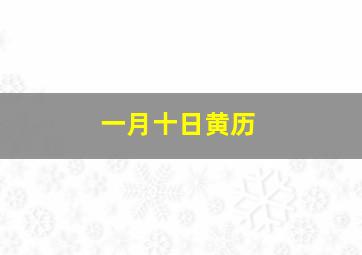 一月十日黄历